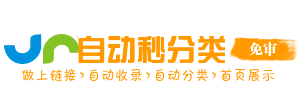 自动秒分类
免审
做上链接›自动收录›自动分类›首页展示